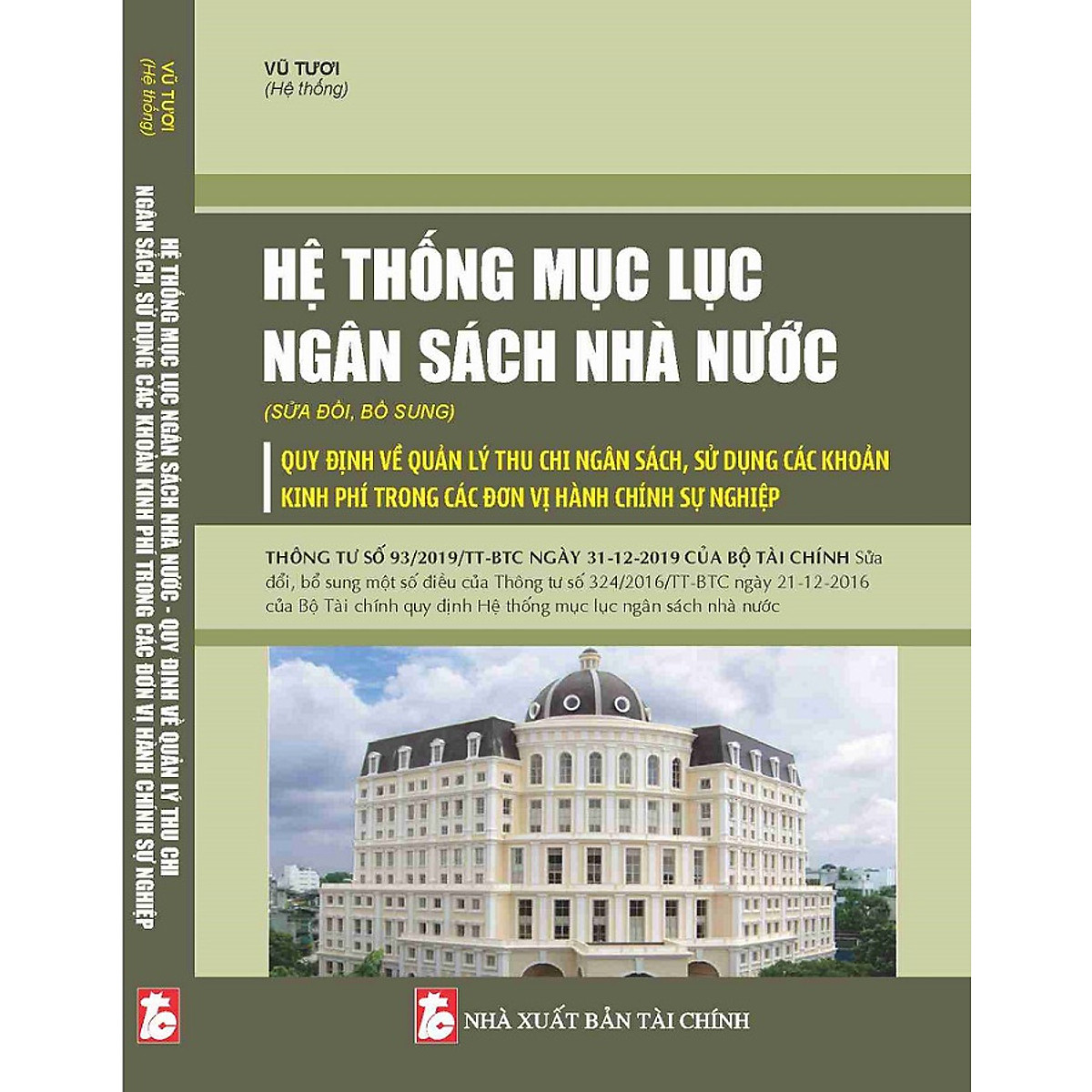 VŨ TƯƠI
(Hệ thống)

HỆ THỐNG MỤC LỤC NGÂN SÁCH NHÀ NƯỚC - QUY ĐỊNH VỀ QUẢN LÝ THU CHI NGÂN SÁCH, SỬ DỤNG CÁC KHOẢN KINH PHÍ TRONG CÁC ĐƠN VỊ HÀNH CHÍNH SỰ NGHIỆP

tc

VŨ TƯƠI
(Hệ thống)

HỆ THỐNG MỤC LỤC NGÂN SÁCH NHÀ NƯỚC

(SỬA ĐỔI, BỔ SUNG)

QUY ĐỊNH VỀ QUẢN LÝ THU CHI NGÂN SÁCH, SỬ DỤNG CÁC KHOẢN KINH PHÍ TRONG CÁC ĐƠN VỊ HÀNH CHÍNH SỰ NGHIỆP

THÔNG TƯ SỐ 93/2019/TT-BTC NGÀY 31-12-2019 CỦA BỘ TÀI CHÍNH Sửa đổi, bổ sung một số điều của Thông tư số 324/2016/TT-BTC ngày 21-12-2016 của Bộ Tài chính quy định Hệ thống mục lục ngân sách nhà nước

tc NHÀ XUẤT BẢN TÀI CHÍNH